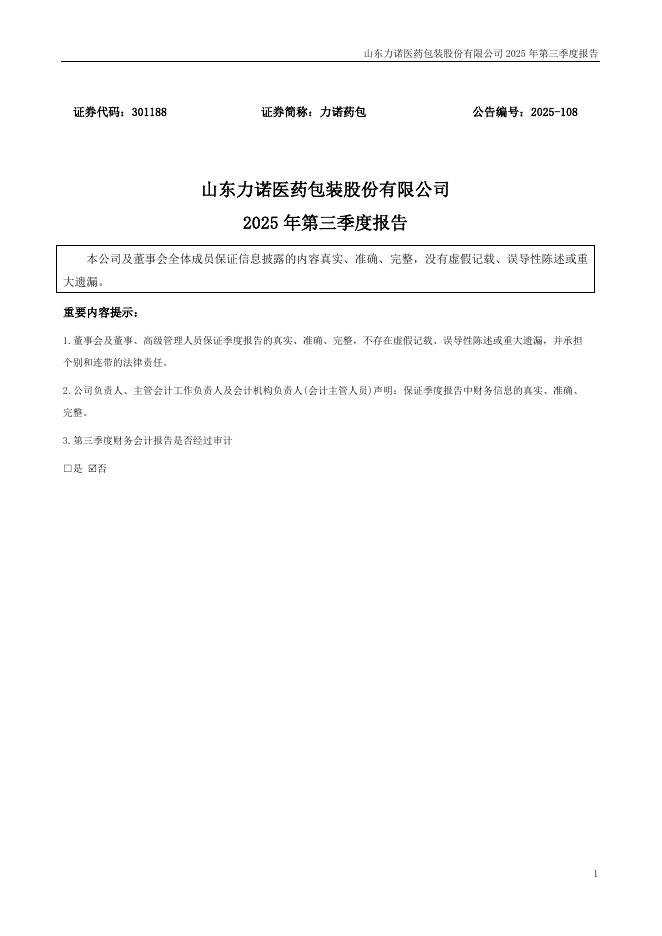 山东力诺医药包装股份有限公司 2025 年第三季度报告

证券代码：301188　　证券简称：力诺药包　　公告编号：2025-108

山东力诺医药包装股份有限公司
2025 年第三季度报告

本公司及董事会全体成员保证信息披露的内容真实、准确、完整，没有虚假记载、误导性陈述或重大遗漏。

重要内容提示：

1.董事会及董事、高级管理人员保证季度报告的真实、准确、完整，不存在虚假记载、误导性陈述或重大遗漏，并承担个别和连带的法律责任。

2.公司负责人、主管会计工作负责人及会计机构负责人(会计主管人员)声明：保证季度报告中财务信息的真实、准确、完整。

3.第三季度财务会计报告是否经过审计

□是 ☑否

1